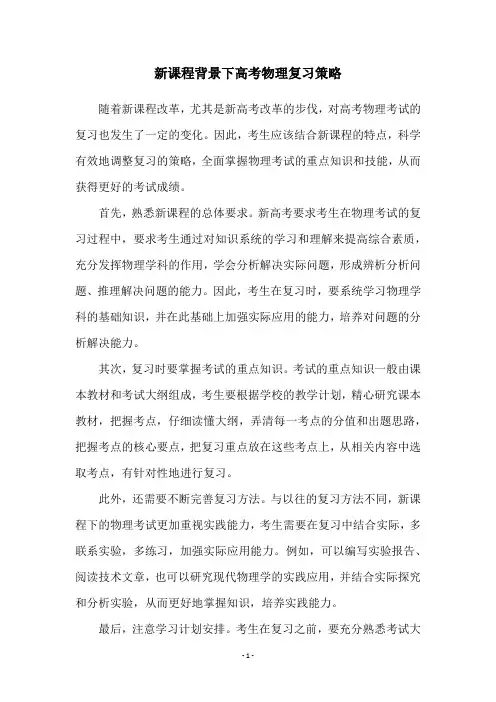 新课程背景下高考物理复习策略

随着新课程改革，尤其是新高考改革的步伐，对高考物理考试的复习也发生了一定的变化。因此，考生应该结合新课程的特点，科学有效地调整复习的策略，全面掌握物理考试的重点知识和技能，从而获得更好的考试成绩。

首先，熟悉新课程的总体要求。新高考要求考生在物理考试的复习过程中，要求考生通过对知识系统的学习和理解来提高综合素质，充分发挥物理学科的作用，学会分析解决实际问题，形成辨析分析问题、推理解决问题的能力。因此，考生在复习时，要系统学习物理学科的基础知识，并在此基础上加强实际应用的能力，培养对问题的分析解决能力。

其次，复习时要掌握考试的重点知识。考试的重点知识一般由课本教材和考试大纲组成，考生要根据学校的教学计划，精心研究课本教材，把握考点，仔细读懂大纲，弄清每一考点的分值和出题思路，把握考点的核心要点，把复习重点放在这些考点上，从相关内容中选取考点，有针对性地进行复习。

此外，还需要不断完善复习方法。与以往的复习方法不同，新课程下的物理考试更加重视实践能力，考生需要在复习中结合实际，多联系实验，多练习，加强实际应用能力。例如，可以编写实验报告、阅读技术文章，也可以研究现代物理学的实践应用，并结合实际探究和分析实验，从而更好地掌握知识，培养实践能力。

最后，注意学习计划安排。考生在复习之前，要充分熟悉考试大

- 1 -